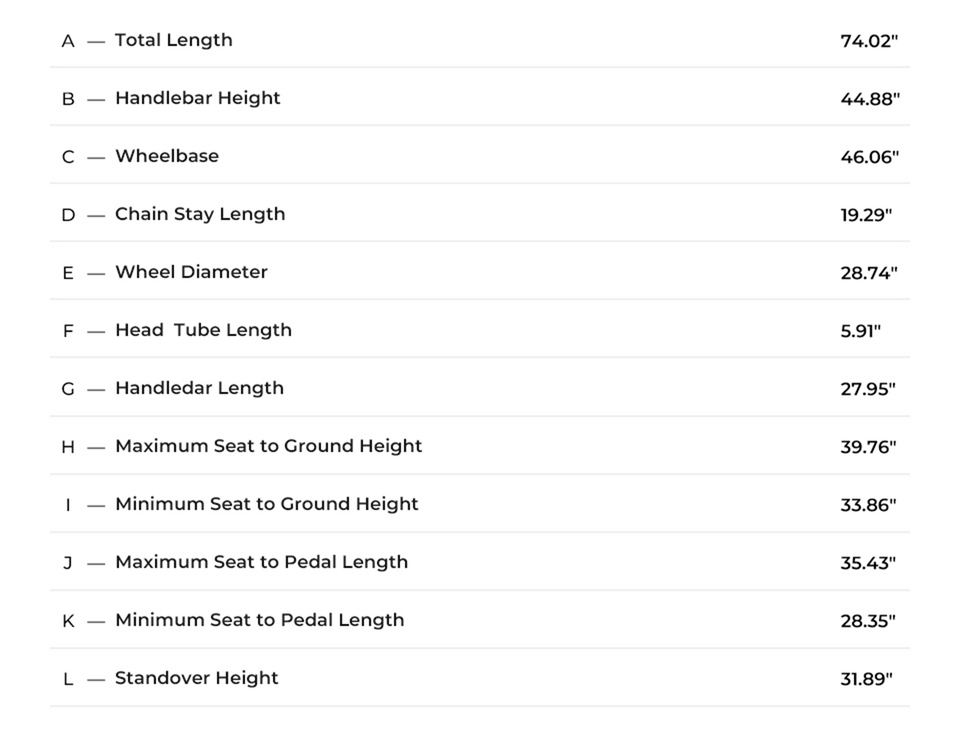 A — Total Length 74.02"

B — Handlebar Height 44.88"

C — Wheelbase 46.06"

D — Chain Stay Length 19.29"

E — Wheel Diameter 28.74"

F — Head Tube Length 5.91"

G — Handledar Length 27.95"

H — Maximum Seat to Ground Height 39.76"

I — Minimum Seat to Ground Height 33.86"

J — Maximum Seat to Pedal Length 35.43"

K — Minimum Seat to Pedal Length 28.35"

L — Standover Height 31.89"